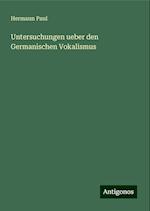 Hermann Paul

Untersuchungen ueber den Germanischen Vokalismus

Antigonos